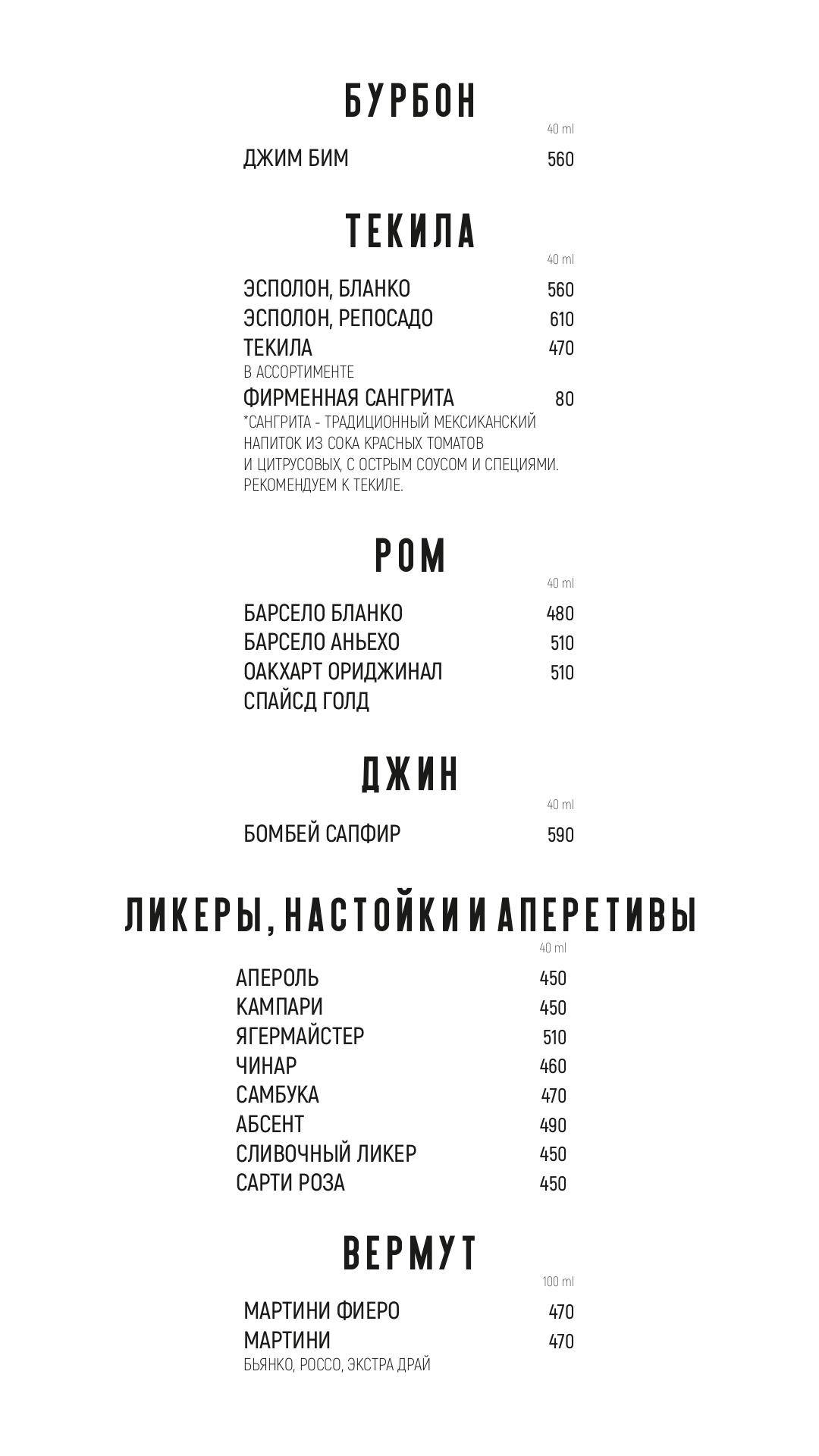 БУРБОН

40 ml

ДЖИМ БИМ 560

ТЕКИЛА

40 ml

ЭСПОЛОН, БЛАНКО 560
ЭСПОЛОН, РЕПОСАДО 610
ТЕКИЛА 470
В АССОРТИМЕНТЕ
ФИРМЕННАЯ САНГРИТА 80
*САНГРИТА - ТРАДИЦИОННЫЙ МЕКСИКАНСКИЙ НАПИТОК ИЗ СОКА КРАСНЫХ ТОМАТОВ И ЦИТРУСОВЫХ, С ОСТРЫМ СОУСОМ И СПЕЦИЯМИ. РЕКОМЕНДУЕМ К ТЕКИЛЕ.

РОМ

40 ml

БАРСЕЛО БЛАНКО 480
БАРСЕЛО АНЬЕХО 510
ОАКХАРТ ОРИДЖИНАЛ СПАЙСД ГОЛД 510

ДЖИН

40 ml

БОМБЕЙ САПФИР 590

ЛИКЕРЫ, НАСТОЙКИ И АПЕРЕТИВЫ

40 ml

АПЕРОЛЬ 450
КАМПАРИ 450
ЯГЕРМАЙСТЕР 510
ЧИНАР 460
САМБУКА 470
АБСЕНТ 490
СЛИВОЧНЫЙ ЛИКЕР 450
САРТИ РОЗА 450

ВЕРМУТ

100 ml

МАРТИНИ ФИЕРО 470
МАРТИНИ 470
БЬЯНКО, РОССО, ЭКСТРА ДРАЙ